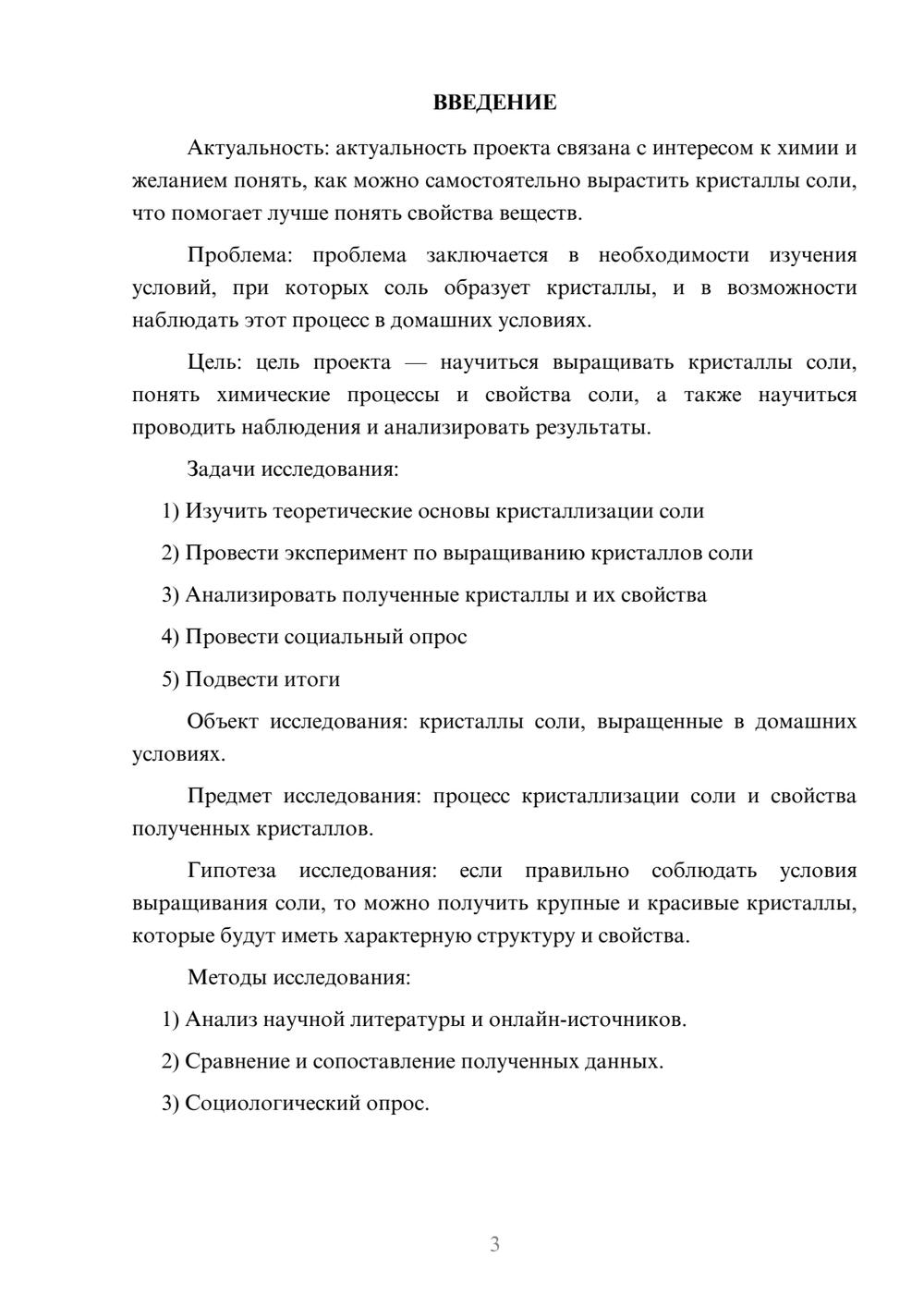 ВВЕДЕНИЕ

Актуальность: актуальность проекта связана с интересом к химии и желанием понять, как можно самостоятельно вырастить кристаллы соли, что помогает лучше понять свойства веществ.

Проблема: проблема заключается в необходимости изучения условий, при которых соль образует кристаллы, и в возможности наблюдать этот процесс в домашних условиях.

Цель: цель проекта — научиться выращивать кристаллы соли, понять химические процессы и свойства соли, а также научиться проводить наблюдения и анализировать результаты.

Задачи исследования:

1) Изучить теоретические основы кристаллизации соли

2) Провести эксперимент по выращиванию кристаллов соли

3) Анализировать полученные кристаллы и их свойства

4) Провести социальный опрос

5) Подвести итоги

Объект исследования: кристаллы соли, выращенные в домашних условиях.

Предмет исследования: процесс кристаллизации соли и свойства полученных кристаллов.

Гипотеза исследования: если правильно соблюдать условия выращивания соли, то можно получить крупные и красивые кристаллы, которые будут иметь характерную структуру и свойства.

Методы исследования:

1) Анализ научной литературы и онлайн-источников.

2) Сравнение и сопоставление полученных данных.

3) Социологический опрос.

3